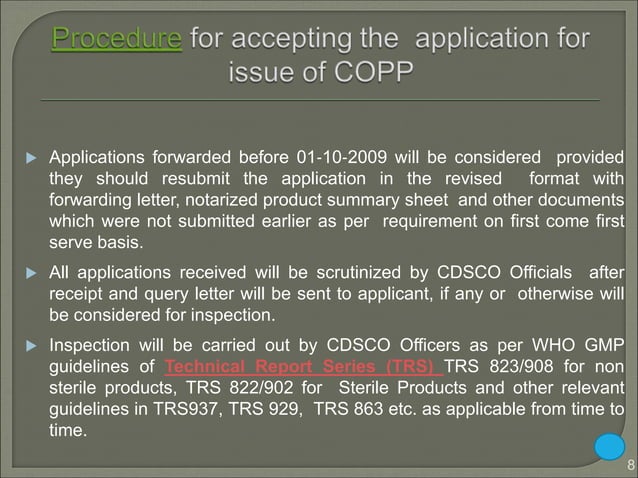 Procedure for accepting the application for issue of COPP

Applications forwarded before 01-10-2009 will be considered provided they should resubmit the application in the revised format with forwarding letter, notarized product summary sheet and other documents which were not submitted earlier as per requirement on first come first serve basis.

All applications received will be scrutinized by CDSCO Officials after receipt and query letter will be sent to applicant, if any or otherwise will be considered for inspection.

Inspection will be carried out by CDSCO Officers as per WHO GMP guidelines of Technical Report Series (TRS) TRS 823/908 for non sterile products, TRS 822/902 for Sterile Products and other relevant guidelines in TRS937, TRS 929, TRS 863 etc. as applicable from time to time.

8